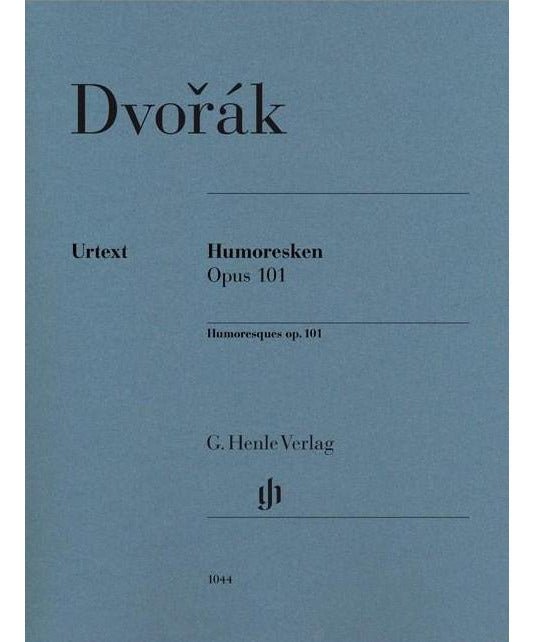 Dvořák

Urtext

Humoresken
Opus 101

Humoresques op. 101

G. Henle Verlag

gh

1044